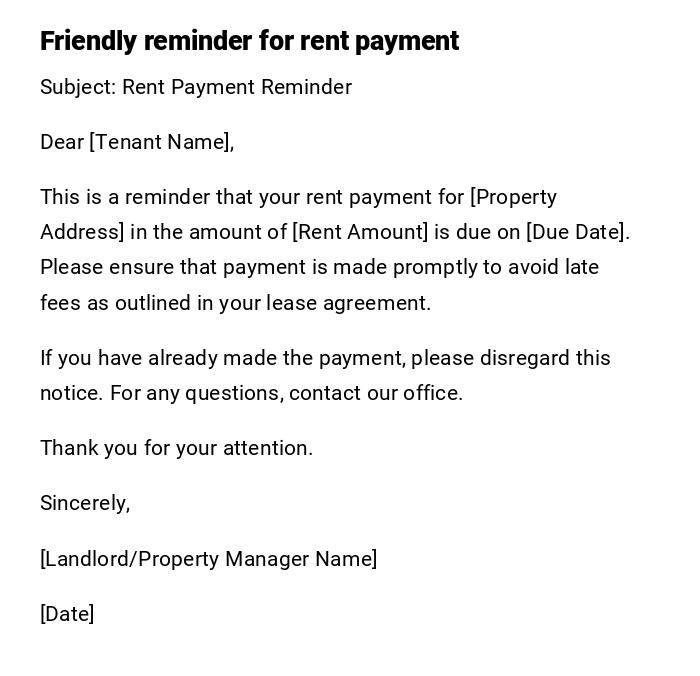 Friendly reminder for rent payment

Subject: Rent Payment Reminder

Dear [Tenant Name],

This is a reminder that your rent payment for [Property Address] in the amount of [Rent Amount] is due on [Due Date]. Please ensure that payment is made promptly to avoid late fees as outlined in your lease agreement.

If you have already made the payment, please disregard this notice. For any questions, contact our office.

Thank you for your attention.

Sincerely,

[Landlord/Property Manager Name]

[Date]